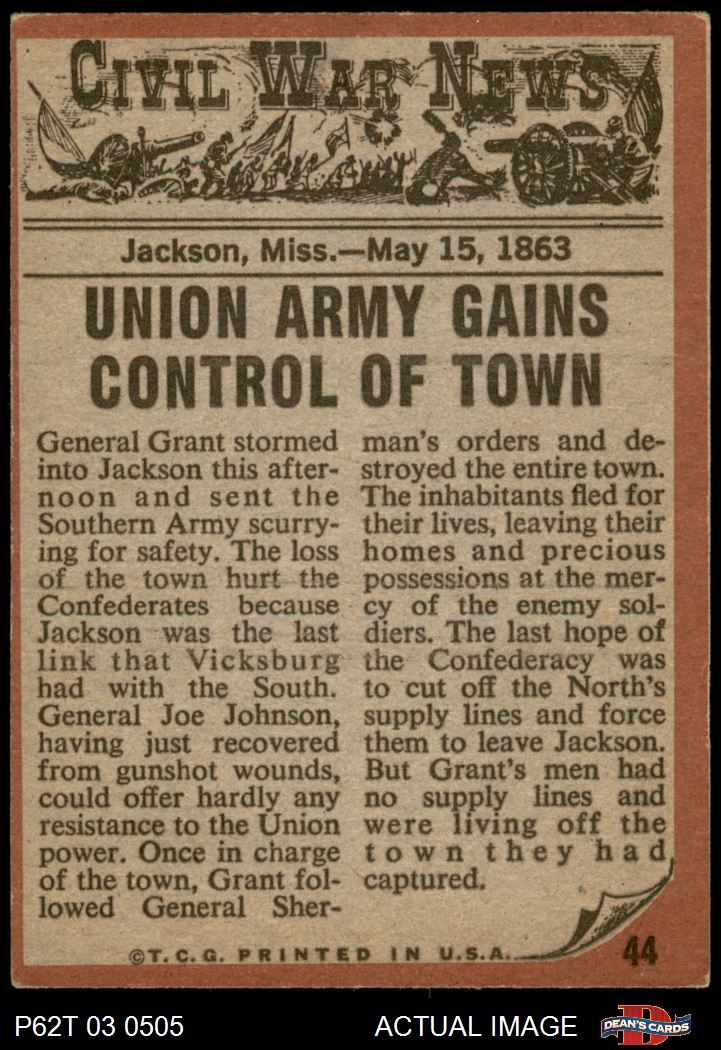 CIVIL WAR NEWS

Jackson, Miss.—May 15, 1863

UNION ARMY GAINS CONTROL OF TOWN

General Grant stormed into Jackson this afternoon and sent the Southern Army scurrying for safety. The loss of the town hurt the Confederates because Jackson was the last link that Vicksburg had with the South. General Joe Johnson, having just recovered from gunshot wounds, could offer hardly any resistance to the Union power. Once in charge of the town, Grant followed General Sherman's orders and destroyed the entire town. The inhabitants fled for their lives, leaving their homes and precious possessions at the mercy of the enemy soldiers. The last hope of the Confederacy was to cut off the North's supply lines and force them to leave Jackson. But Grant's men had no supply lines and were living off the town they had captured.

©T.C.G. PRINTED IN U.S.A.

44

P62T 03 0505

ACTUAL IMAGE

DEAN'S CARDS